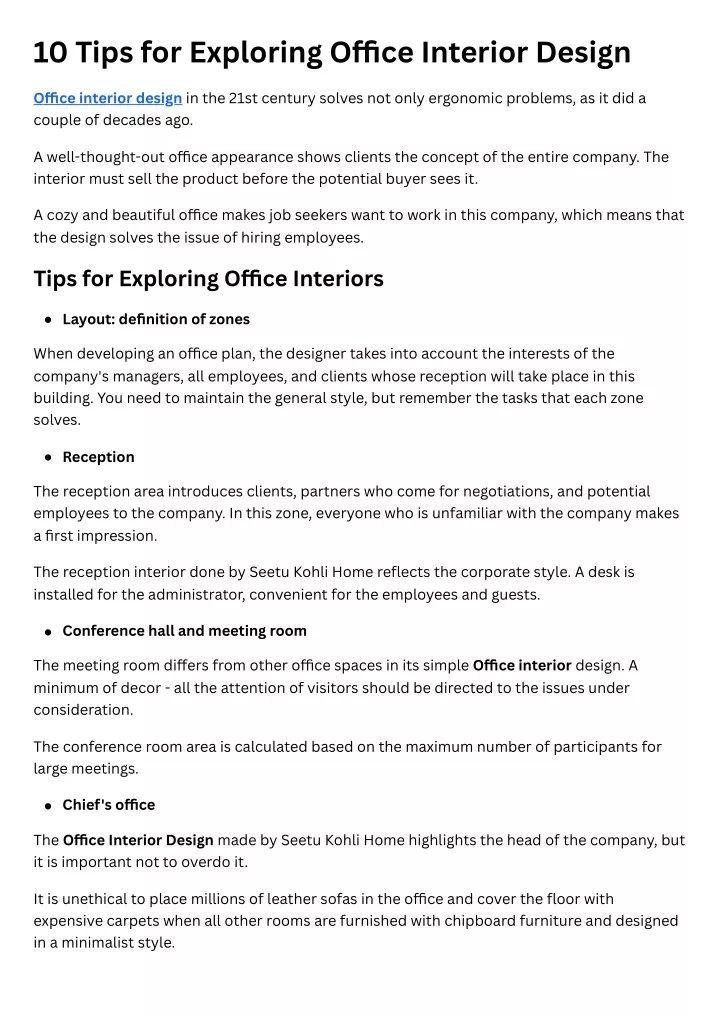 10 Tips for Exploring Office Interior Design

Office interior design in the 21st century solves not only ergonomic problems, as it did a couple of decades ago.

A well-thought-out office appearance shows clients the concept of the entire company. The interior must sell the product before the potential buyer sees it.

A cozy and beautiful office makes job seekers want to work in this company, which means that the design solves the issue of hiring employees.

Tips for Exploring Office Interiors

• Layout: definition of zones

When developing an office plan, the designer takes into account the interests of the company's managers, all employees, and clients whose reception will take place in this building. You need to maintain the general style, but remember the tasks that each zone solves.

• Reception

The reception area introduces clients, partners who come for negotiations, and potential employees to the company. In this zone, everyone who is unfamiliar with the company makes a first impression.

The reception interior done by Seetu Kohli Home reflects the corporate style. A desk is installed for the administrator, convenient for the employees and guests.

• Conference hall and meeting room

The meeting room differs from other office spaces in its simple Office interior design. A minimum of decor - all the attention of visitors should be directed to the issues under consideration.

The conference room area is calculated based on the maximum number of participants for large meetings.

• Chief's office

The Office Interior Design made by Seetu Kohli Home highlights the head of the company, but it is important not to overdo it.

It is unethical to place millions of leather sofas in the office and cover the floor with expensive carpets when all other rooms are furnished with chipboard furniture and designed in a minimalist style.